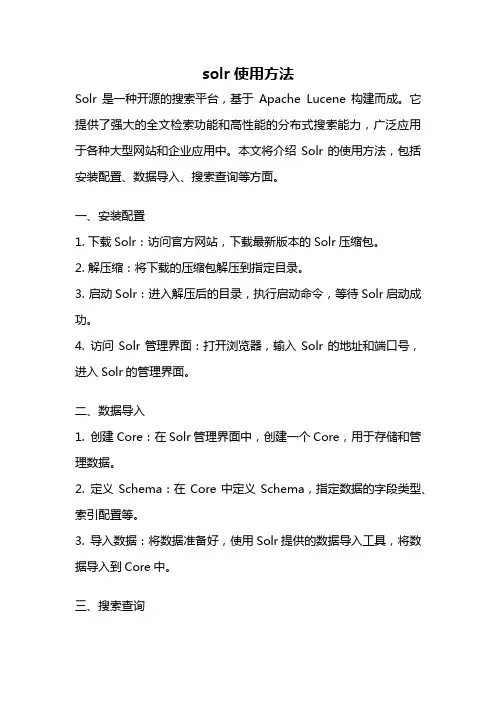 solr 使用方法

Solr 是一种开源的搜索平台，基于 Apache Lucene 构建而成。它提供了强大的全文检索功能和高性能的分布式搜索能力，广泛应用于各种大型网站和企业应用中。本文将介绍 Solr 的使用方法，包括安装配置、数据导入、搜索查询等方面。

一、安装配置

1. 下载 Solr：访问官方网站，下载最新版本的 Solr 压缩包。

2. 解压缩：将下载的压缩包解压到指定目录。

3. 启动 Solr：进入解压后的目录，执行启动命令，等待 Solr 启动成功。

4. 访问 Solr 管理界面：打开浏览器，输入 Solr 的地址和端口号，进入 Solr 的管理界面。

二、数据导入

1. 创建 Core：在 Solr 管理界面中，创建一个 Core，用于存储和管理数据。

2. 定义 Schema：在 Core 中定义 Schema，指定数据的字段类型、索引配置等。

3. 导入数据：将数据准备好，使用 Solr 提供的数据导入工具，将数据导入到 Core 中。

三、搜索查询